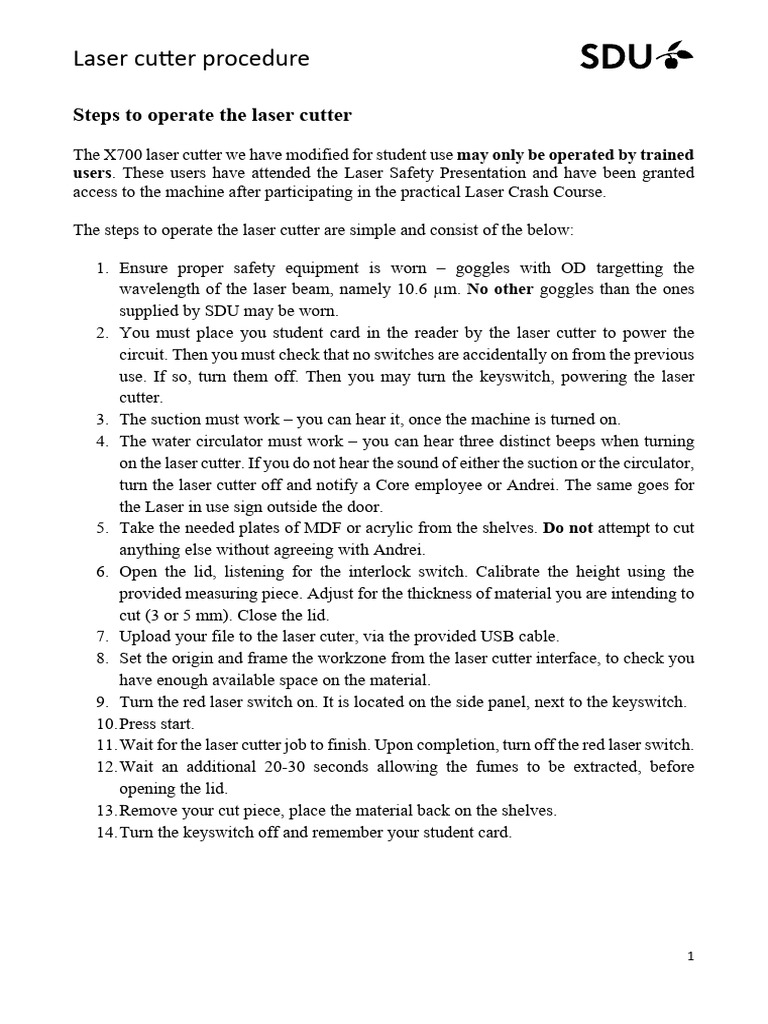 Laser cutter procedure

SDU

Steps to operate the laser cutter

The X700 laser cutter we have modified for student use may only be operated by trained users. These users have attended the Laser Safety Presentation and have been granted access to the machine after participating in the practical Laser Crash Course.

The steps to operate the laser cutter are simple and consist of the below:

1. Ensure proper safety equipment is worn – goggles with OD targetting the wavelength of the laser beam, namely 10.6 μm. No other goggles than the ones supplied by SDU may be worn.
2. You must place you student card in the reader by the laser cutter to power the circuit. Then you must check that no switches are accidentally on from the previous use. If so, turn them off. Then you may turn the keyswitch, powering the laser cutter.
3. The suction must work – you can hear it, once the machine is turned on.
4. The water circulator must work – you can hear three distinct beeps when turning on the laser cutter. If you do not hear the sound of either the suction or the circulator, turn the laser cutter off and notify a Core employee or Andrei. The same goes for the Laser in use sign outside the door.
5. Take the needed plates of MDF or acrylic from the shelves. Do not attempt to cut anything else without agreeing with Andrei.
6. Open the lid, listening for the interlock switch. Calibrate the height using the provided measuring piece. Adjust for the thickness of material you are intending to cut (3 or 5 mm). Close the lid.
7. Upload your file to the laser cuter, via the provided USB cable.
8. Set the origin and frame the workzone from the laser cutter interface, to check you have enough available space on the material.
9. Turn the red laser switch on. It is located on the side panel, next to the keyswitch.
10. Press start.
11. Wait for the laser cutter job to finish. Upon completion, turn off the red laser switch.
12. Wait an additional 20-30 seconds allowing the fumes to be extracted, before opening the lid.
13. Remove your cut piece, place the material back on the shelves.
14. Turn the keyswitch off and remember your student card.

1